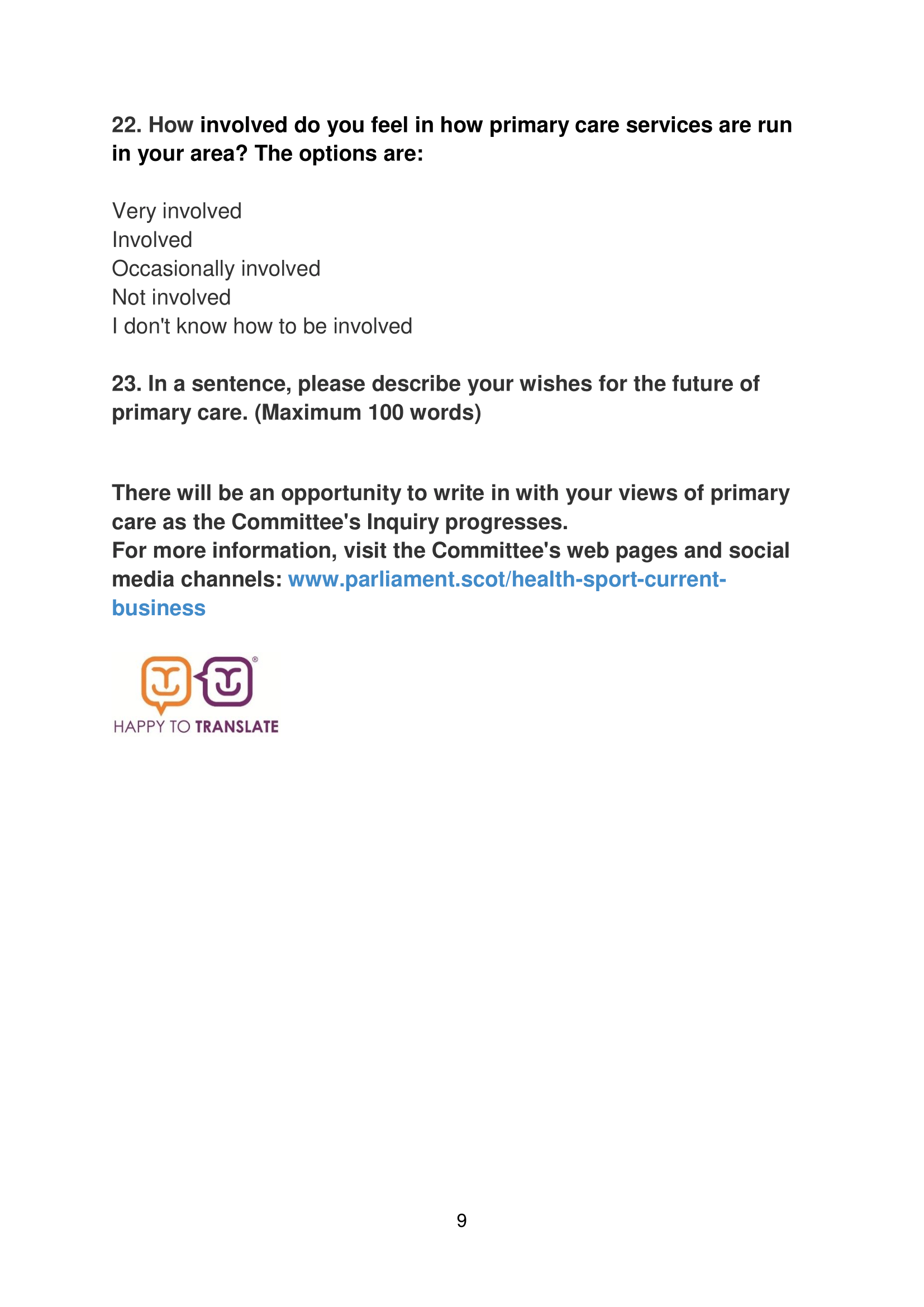 22. How involved do you feel in how primary care services are run in your area? The options are:

Very involved
Involved
Occasionally involved
Not involved
I don't know how to be involved

23. In a sentence, please describe your wishes for the future of primary care. (Maximum 100 words)

There will be an opportunity to write in with your views of primary care as the Committee's Inquiry progresses.
For more information, visit the Committee's web pages and social media channels: www.parliament.scot/health-sport-current-business

HAPPY TO TRANSLATE

9